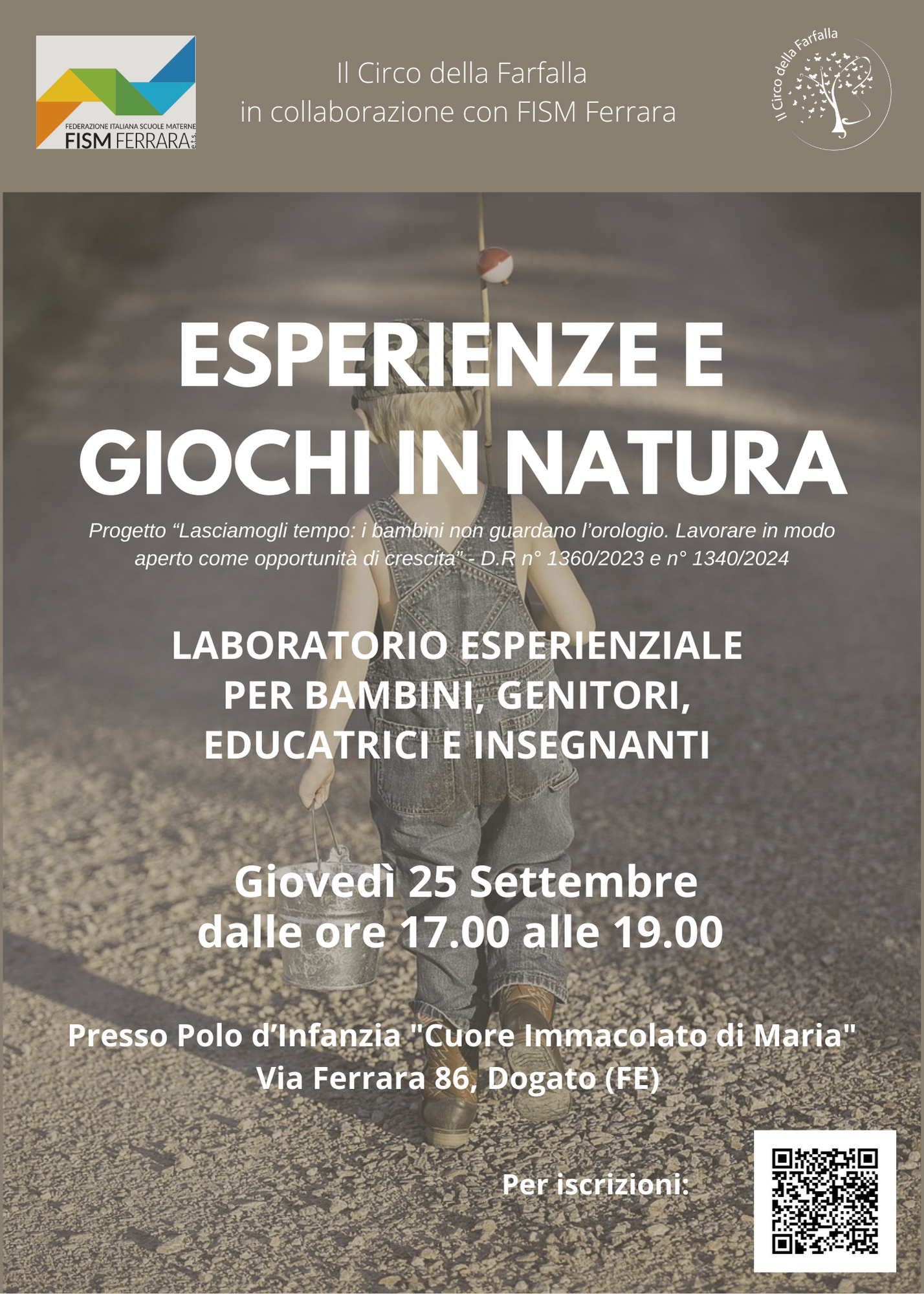 FEDERAZIONE ITALIANA SCUOLE MATERNE
FISM FERRARA e.t.s.

Il Circo della Farfalla
in collaborazione con FISM Ferrara

Il Circo della Farfalla

ESPERIENZE E
GIOCHI IN NATURA

Progetto "Lasciamogli tempo: i bambini non guardano l'orologio. Lavorare in modo aperto come opportunità di crescita" - D.R n° 1360/2023 e n° 1340/2024

LABORATORIO ESPERIENZIALE
PER BAMBINI, GENITORI,
EDUCATRICI E INSEGNANTI

Giovedì 25 Settembre
dalle ore 17.00 alle 19.00

Presso Polo d'Infanzia "Cuore Immacolato di Maria"
Via Ferrara 86, Dogato (FE)

Per iscrizioni: